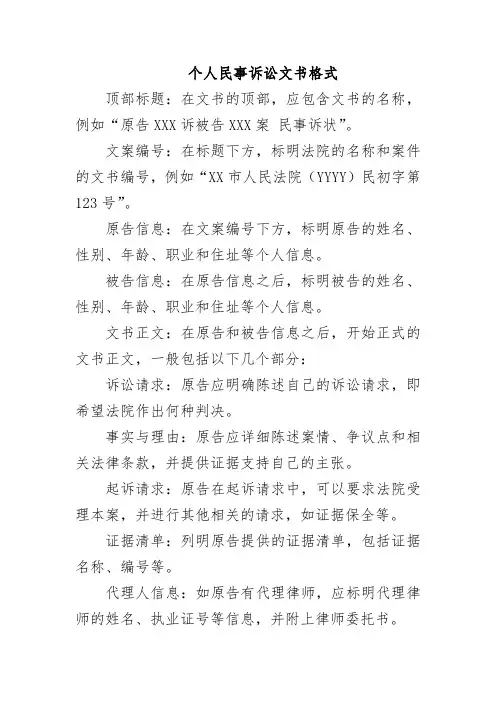 个人民事诉讼文书格式

顶部标题：在文书的顶部，应包含文书的名称，例如“原告 XXX 诉被告 XXX 案 民事诉状”。

文案编号：在标题下方，标明法院的名称和案件的文书编号，例如“XX 市人民法院（YYYY）民初字第 123 号”。

原告信息：在文案编号下方，标明原告的姓名、性别、年龄、职业和住址等个人信息。

被告信息：在原告信息之后，标明被告的姓名、性别、年龄、职业和住址等个人信息。

文书正文：在原告和被告信息之后，开始正式的文书正文，一般包括以下几个部分：

诉讼请求：原告应明确陈述自己的诉讼请求，即希望法院作出何种判决。

事实与理由：原告应详细陈述案情、争议点和相关法律条款，并提供证据支持自己的主张。

起诉请求：原告在起诉请求中，可以要求法院受理本案，并进行其他相关的请求，如证据保全等。

证据清单：列明原告提供的证据清单，包括证据名称、编号等。

代理人信息：如原告有代理律师，应标明代理律师的姓名、执业证号等信息，并附上律师委托书。